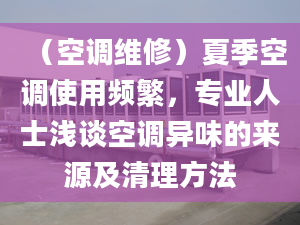 （空调维修）夏季空调使用频繁，专业人士浅谈空调异味的来源及清理方法